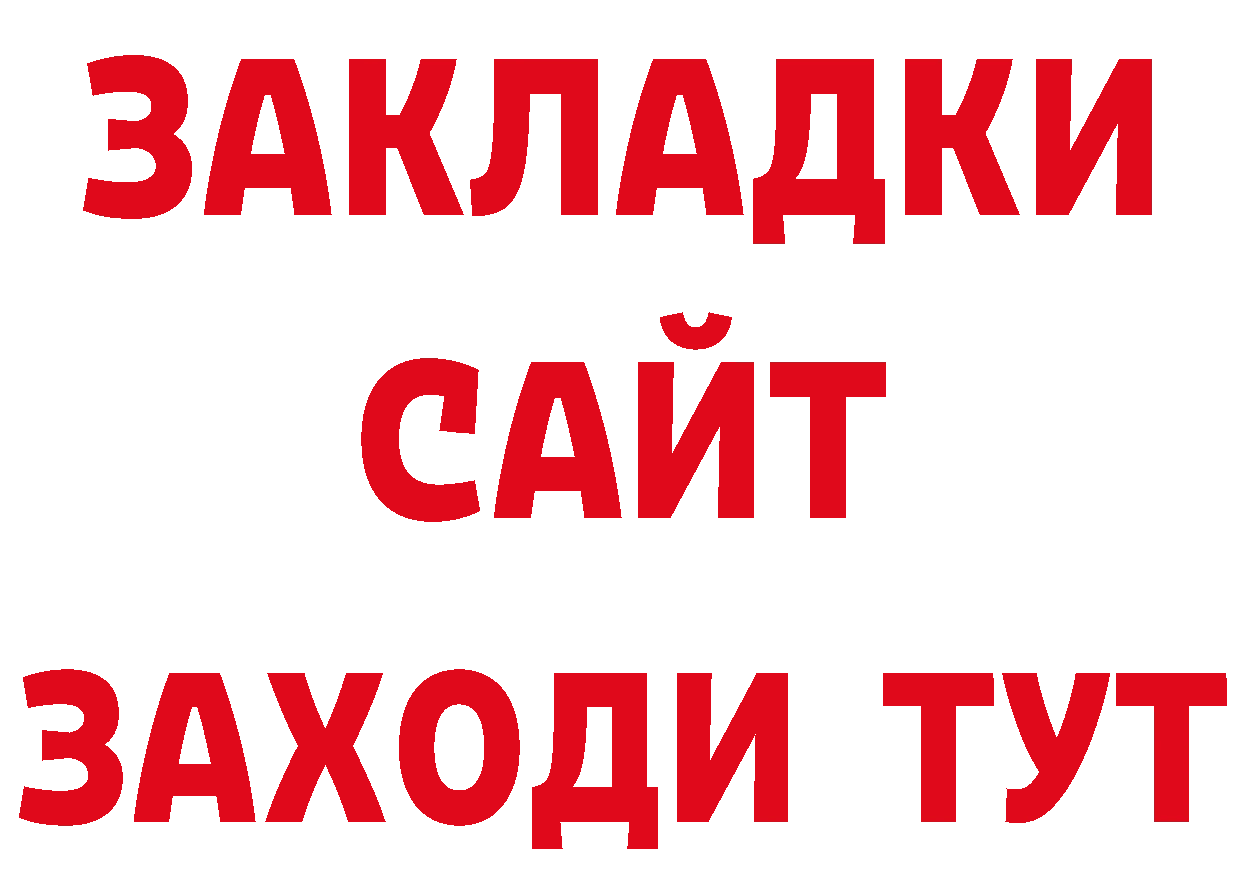 ЗАКЛАДКИ
САЙТ
ЗАХОДИ ТУТ